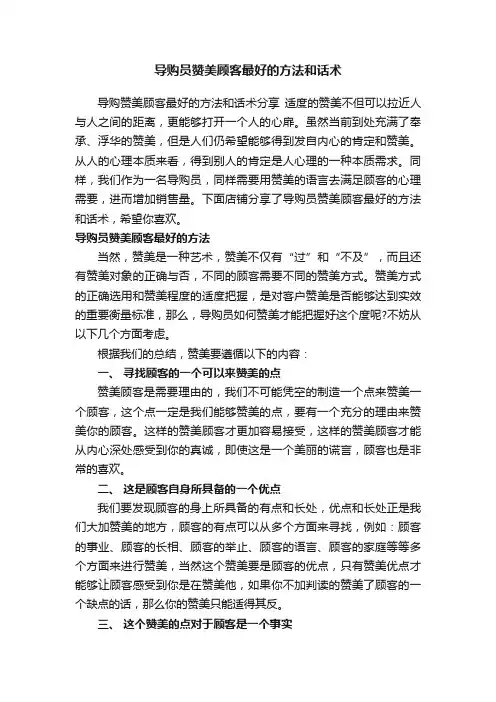 导购员赞美顾客最好的方法和话术

导购赞美顾客最好的方法和话术分享 适度的赞美不但可以拉近人与人之间的距离，更能够打开一个人的心扉。虽然当前到处充满了奉承、浮华的赞美，但是人们仍希望能够得到发自内心的肯定和赞美。从人的心理本质来看，得到别人的肯定是人心理的一种本质需求。同样，我们作为一名导购员，同样需要用赞美的语言去满足顾客的心理需要，进而增加销售量。下面店铺分享了导购员赞美顾客最好的方法和话术，希望你喜欢。

导购员赞美顾客最好的方法

当然，赞美是一种艺术，赞美不仅有“过”和“不及”，而且还有赞美对象的正确与否，不同的顾客需要不同的赞美方式。赞美方式的正确选用和赞美程度的适度把握，是对客户赞美是否能够达到实效的重要衡量标准，那么，导购员如何赞美才能把握好这个度呢?不妨从以下几个方面考虑。

根据我们的总结，赞美要遵循以下的内容：

一、 寻找顾客的一个可以来赞美的点

赞美顾客是需要理由的，我们不可能凭空的制造一个点来赞美一个顾客，这个点一定是我们能够赞美的点，要有一个充分的理由来赞美你的顾客。这样的赞美顾客才更加容易接受，这样的赞美顾客才能从内心深处感受到你的真诚，即使这是一个美丽的谎言，顾客也是非常的喜欢。

二、 这是顾客自身所具备的一个优点

我们要发现顾客的身上所具备的有点和长处，优点和长处正是我们大加赞美的地方，顾客的有点可以从多个方面来寻找，例如：顾客的事业、顾客的长相、顾客的举止、顾客的语言、顾客的家庭等等多个方面来进行赞美，当然这个赞美要是顾客的优点，只有赞美优点才能够让顾客感受到你是在赞美他，如果你不加判读的赞美了顾客的一个缺点的话，那么你的赞美只能适得其反。

三、 这个赞美的点对于顾客是一个事实